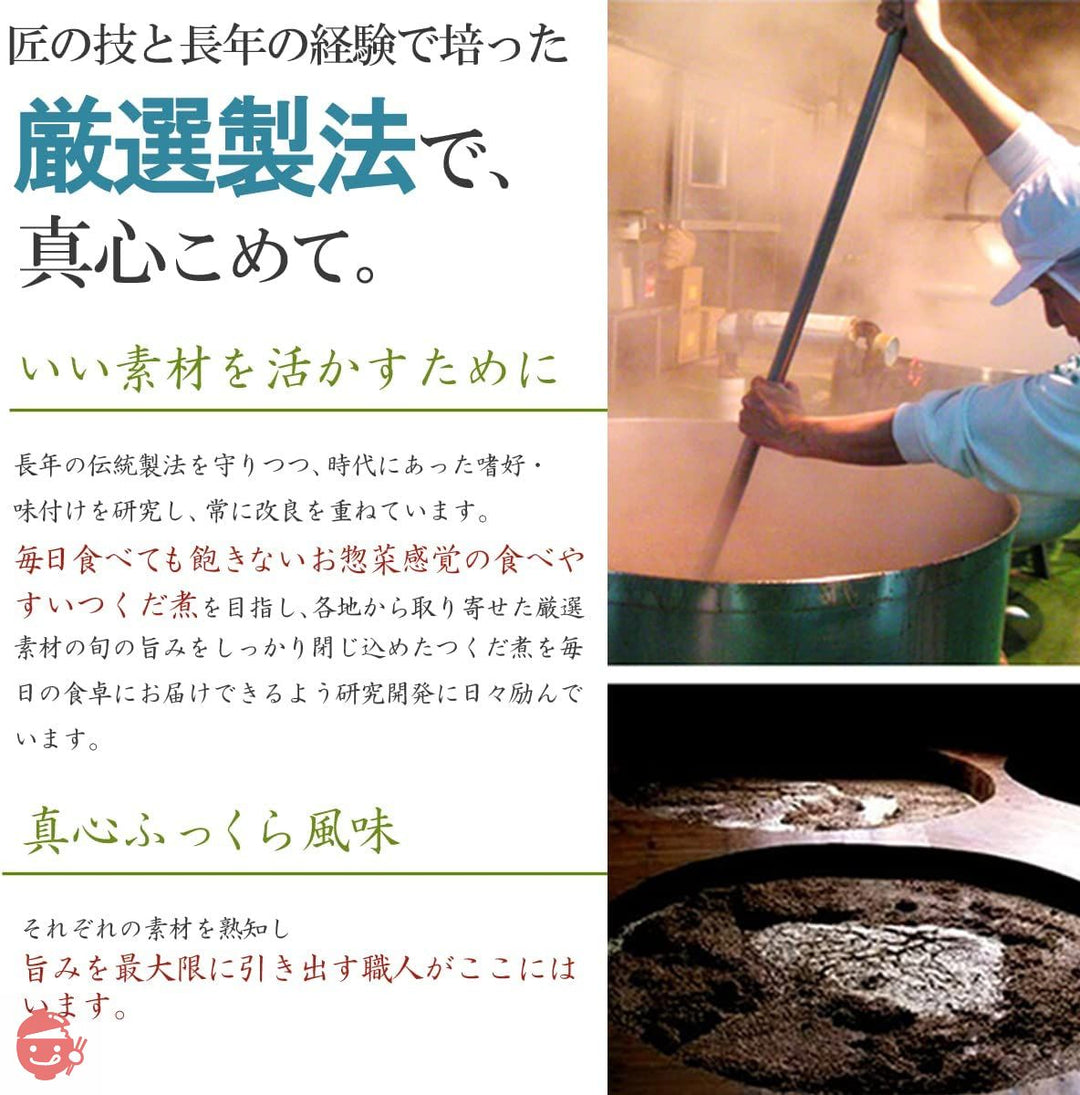 匠の技と長年の経験で培った

厳選製法で、
真心こめて。

いい素材を活かすために

長年の伝統製法を守りつつ、時代にあった嗜好・味付けを研究し、常に改良を重ねています。
毎日食べても飽きないお惣菜感覚の食べやすいつくだ煮を目指し、各地から取り寄せた厳選素材の旬の旨みをしっかり閉じ込めたつくだ煮を毎日の食卓にお届けできるよう研究開発に日々励んでいます。

真心ふっくら風味

それぞれの素材を熟知し
旨みを最大限に引き出す職人がここにはいます。